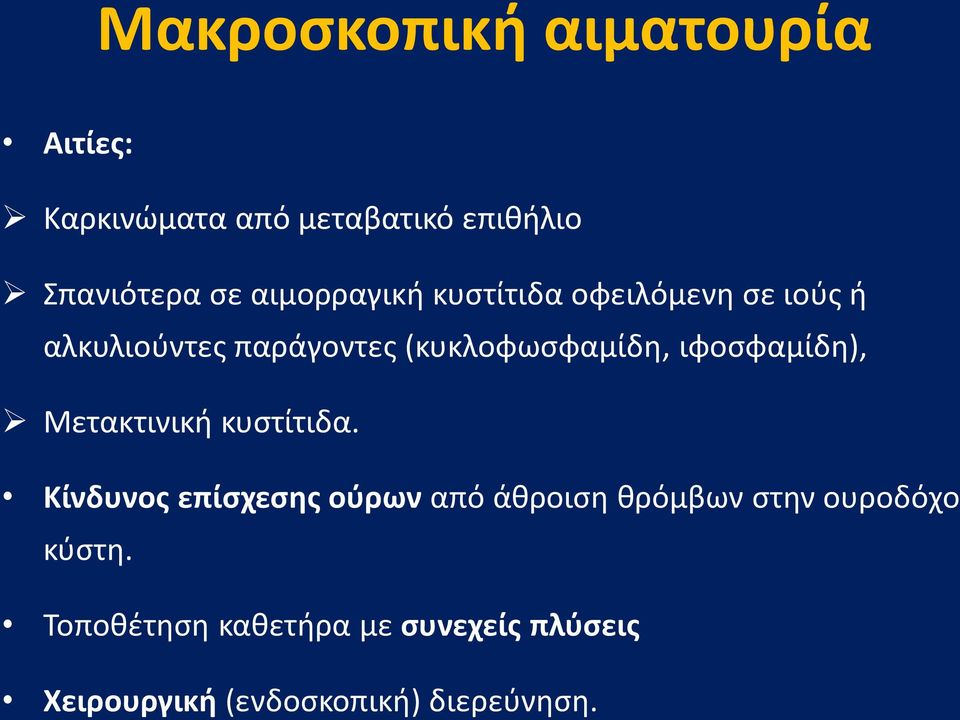 Μακροσκοπική αιματουρία

• Αιτίες:

➢ Καρκινώματα από μεταβατικό επιθήλιο

➢ Σπανιότερα σε αιμορραγική κυστίτιδα οφειλόμενη σε ιούς ή αλκυλιούντες παράγοντες (κυκλοφωσφαμίδη, ιφοσφαμίδη),

➢ Μετακτινική κυστίτιδα.

• Κίνδυνος επίσχεσης ούρων από άθροιση θρόμβων στην ουροδόχο κύστη.

• Τοποθέτηση καθετήρα με συνεχείς πλύσεις

• Χειρουργική (ενδοσκοπική) διερεύνηση.